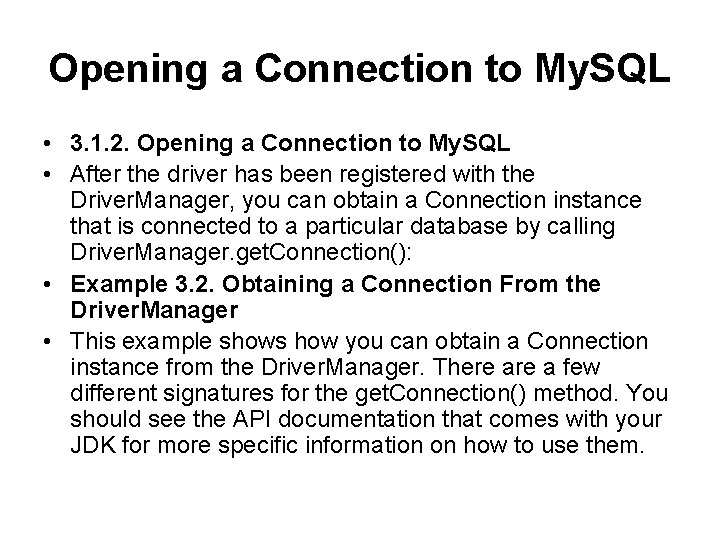 Opening a Connection to MySQL

• 3.1.2. Opening a Connection to MySQL
• After the driver has been registered with the DriverManager, you can obtain a Connection instance that is connected to a particular database by calling DriverManager.getConnection():
• Example 3.2. Obtaining a Connection From the DriverManager
• This example shows how you can obtain a Connection instance from the DriverManager. There are a few different signatures for the getConnection() method. You should see the API documentation that comes with your JDK for more specific information on how to use them.